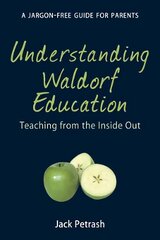 A JARGON-FREE GUIDE FOR PARENTS

Understanding Waldorf Education

Teaching from the Inside Out

Jack Petrash